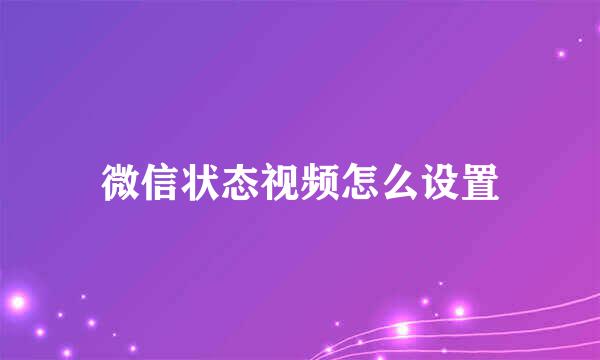 微信状态视频怎么设置